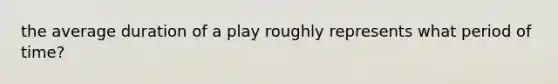 the average duration of a play roughly represents what period of time?